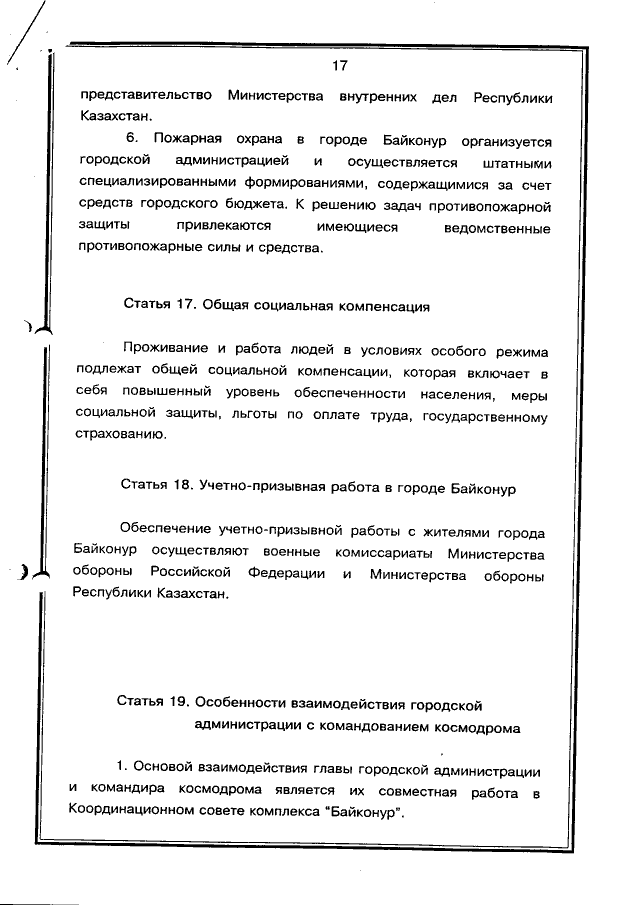 17

представительство Министерства внутренних дел Республики Казахстан.

6. Пожарная охрана в городе Байконур организуется городской администрацией и осуществляется штатными специализированными формированиями, содержащимися за счет средств городского бюджета. К решению задач противопожарной защиты привлекаются имеющиеся ведомственные противопожарные силы и средства.

Статья 17. Общая социальная компенсация

Проживание и работа людей в условиях особого режима подлежат общей социальной компенсации, которая включает в себя повышенный уровень обеспеченности населения, меры социальной защиты, льготы по оплате труда, государственному страхованию.

Статья 18. Учетно-призывная работа в городе Байконур

Обеспечение учетно-призывной работы с жителями города Байконур осуществляют военные комиссариаты Министерства обороны Российской Федерации и Министерства обороны Республики Казахстан.

Статья 19. Особенности взаимодействия городской администрации с командованием космодрома

1. Основой взаимодействия главы городской администрации и командира космодрома является их совместная работа в Координационном совете комплекса "Байконур".